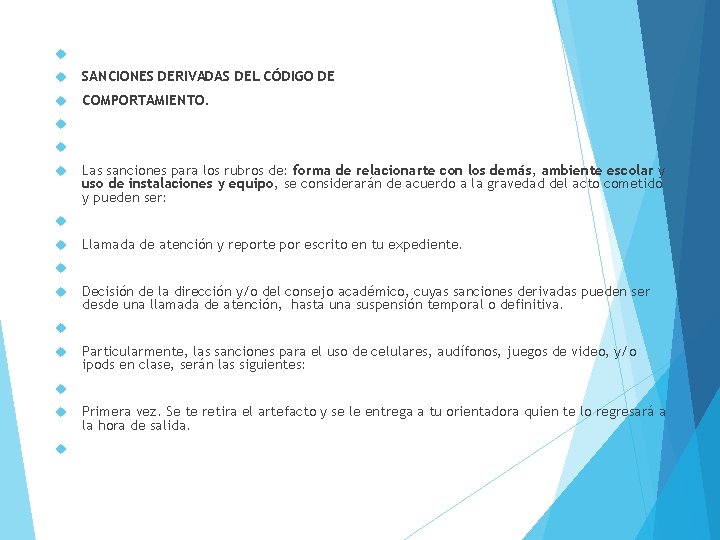 SANCIONES DERIVADAS DEL CÓDIGO DE

COMPORTAMIENTO.

Las sanciones para los rubros de: forma de relacionarte con los demás, ambiente escolar y uso de instalaciones y equipo, se considerarán de acuerdo a la gravedad del acto cometido y pueden ser:

Llamada de atención y reporte por escrito en tu expediente.

Decisión de la dirección y/o del consejo académico, cuyas sanciones derivadas pueden ser desde una llamada de atención, hasta una suspensión temporal o definitiva.

Particularmente, las sanciones para el uso de celulares, audífonos, juegos de video, y/o ipods en clase, serán las siguientes:

Primera vez. Se te retira el artefacto y se le entrega a tu orientadora quien te lo regresará a la hora de salida.